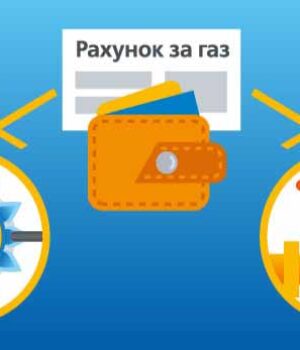 Рахунок за газ